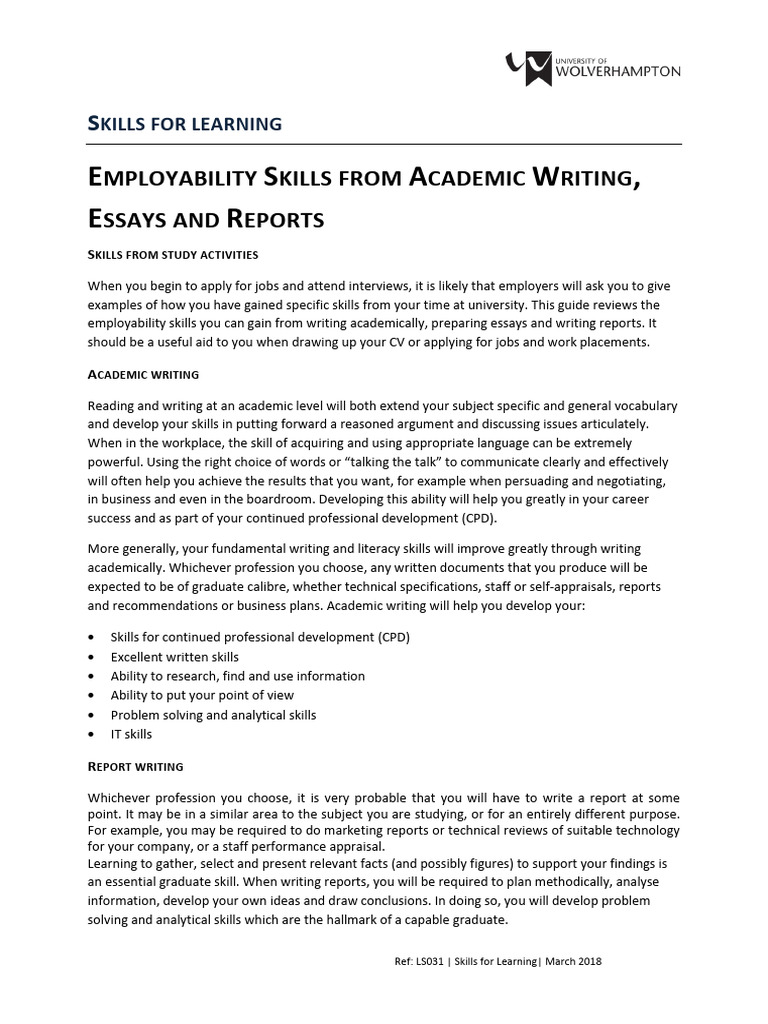 UNIVERSITY OF
WOLVERHAMPTON

SKILLS FOR LEARNING

EMPLOYABILITY SKILLS FROM ACADEMIC WRITING, ESSAYS AND REPORTS

SKILLS FROM STUDY ACTIVITIES

When you begin to apply for jobs and attend interviews, it is likely that employers will ask you to give examples of how you have gained specific skills from your time at university. This guide reviews the employability skills you can gain from writing academically, preparing essays and writing reports. It should be a useful aid to you when drawing up your CV or applying for jobs and work placements.

ACADEMIC WRITING

Reading and writing at an academic level will both extend your subject specific and general vocabulary and develop your skills in putting forward a reasoned argument and discussing issues articulately. When in the workplace, the skill of acquiring and using appropriate language can be extremely powerful. Using the right choice of words or "talking the talk" to communicate clearly and effectively will often help you achieve the results that you want, for example when persuading and negotiating, in business and even in the boardroom. Developing this ability will help you greatly in your career success and as part of your continued professional development (CPD).

More generally, your fundamental writing and literacy skills will improve greatly through writing academically. Whichever profession you choose, any written documents that you produce will be expected to be of graduate calibre, whether technical specifications, staff or self-appraisals, reports and recommendations or business plans. Academic writing will help you develop your:

• Skills for continued professional development (CPD)
• Excellent written skills
• Ability to research, find and use information
• Ability to put your point of view
• Problem solving and analytical skills
• IT skills

REPORT WRITING

Whichever profession you choose, it is very probable that you will have to write a report at some point. It may be in a similar area to the subject you are studying, or for an entirely different purpose. For example, you may be required to do marketing reports or technical reviews of suitable technology for your company, or a staff performance appraisal.

Learning to gather, select and present relevant facts (and possibly figures) to support your findings is an essential graduate skill. When writing reports, you will be required to plan methodically, analyse information, develop your own ideas and draw conclusions. In doing so, you will develop problem solving and analytical skills which are the hallmark of a capable graduate.

Ref: LS031 | Skills for Learning| March 2018